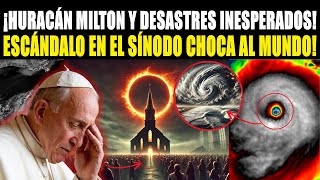 ¡HURACÁN MILTON Y DESASTRES INESPERADOS!
ESCÁNDALO EN EL SÍNODO CHOCA AL MUNDO!